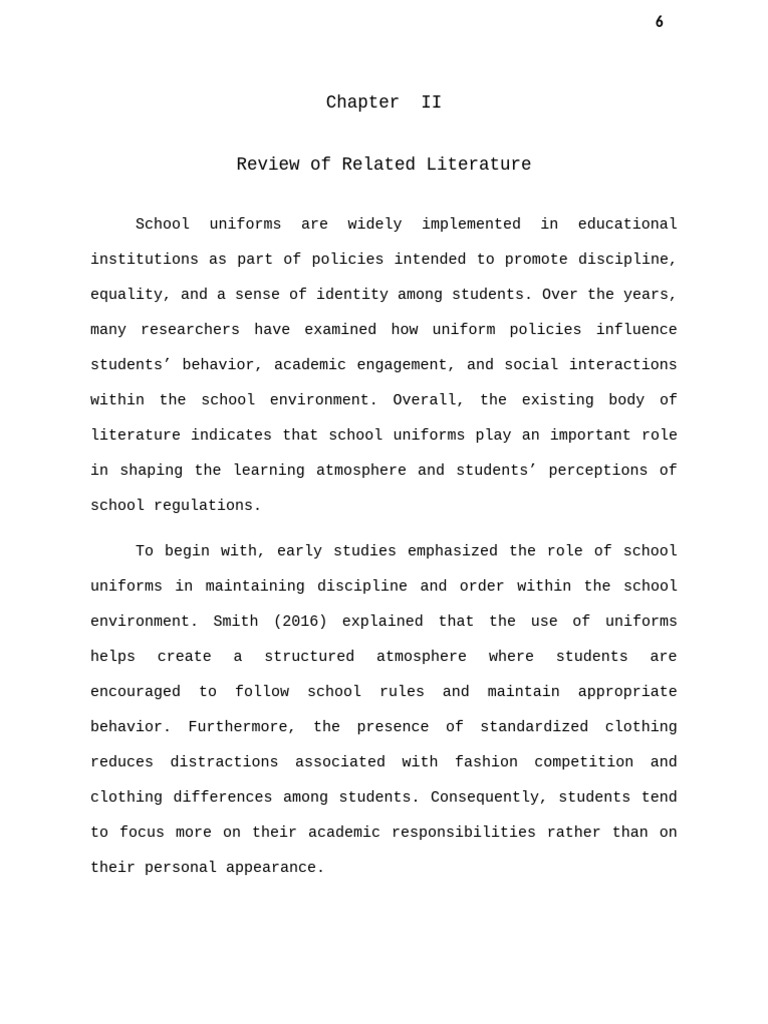 6

Chapter II

Review of Related Literature

School uniforms are widely implemented in educational institutions as part of policies intended to promote discipline, equality, and a sense of identity among students. Over the years, many researchers have examined how uniform policies influence students’ behavior, academic engagement, and social interactions within the school environment. Overall, the existing body of literature indicates that school uniforms play an important role in shaping the learning atmosphere and students’ perceptions of school regulations.

To begin with, early studies emphasized the role of school uniforms in maintaining discipline and order within the school environment. Smith (2016) explained that the use of uniforms helps create a structured atmosphere where students are encouraged to follow school rules and maintain appropriate behavior. Furthermore, the presence of standardized clothing reduces distractions associated with fashion competition and clothing differences among students. Consequently, students tend to focus more on their academic responsibilities rather than on their personal appearance.